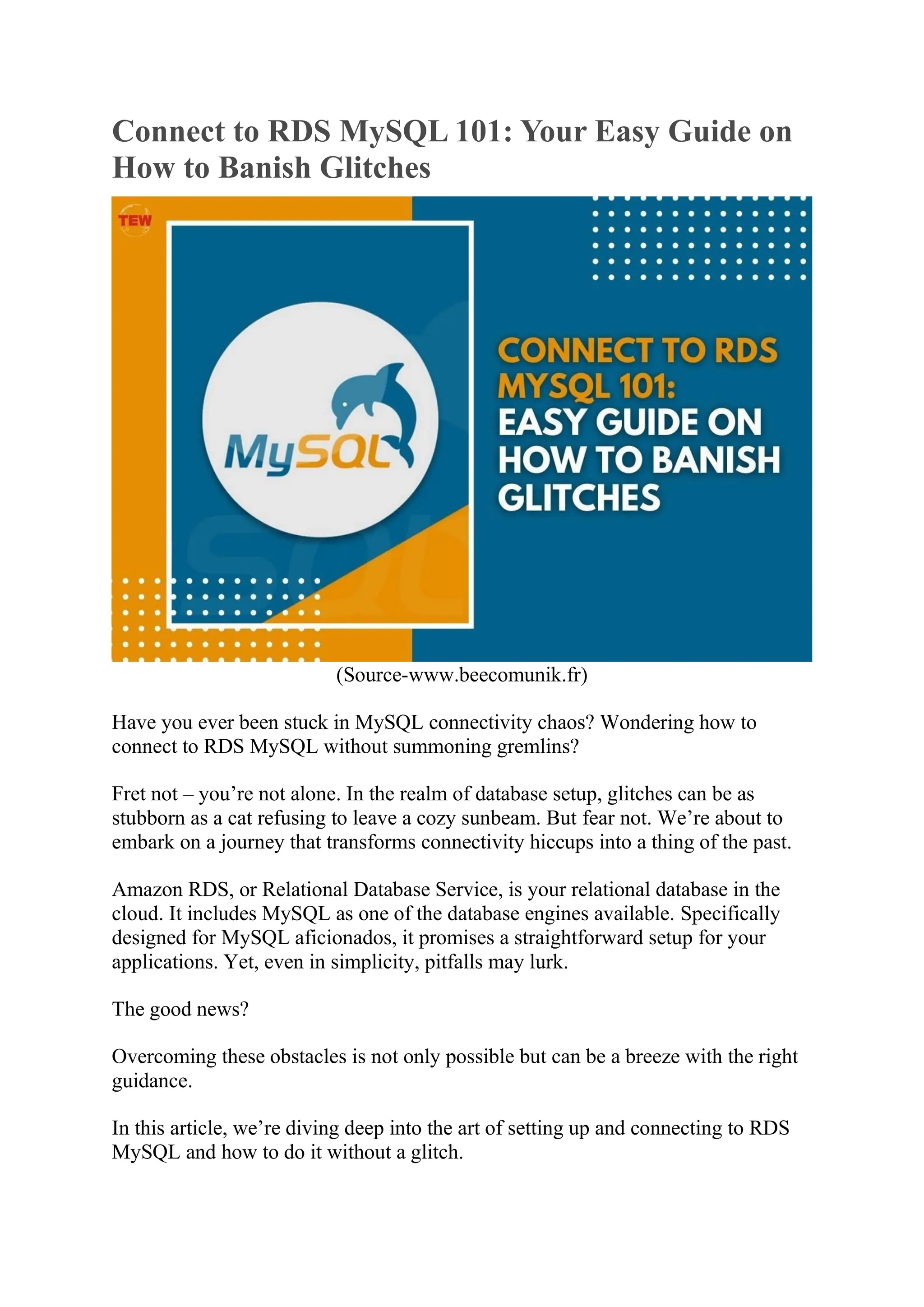 Connect to RDS MySQL 101: Your Easy Guide on How to Banish Glitches

TEW

MySQL

CONNECT TO RDS MYSQL 101: EASY GUIDE ON HOW TO BANISH GLITCHES

(Source-www.beecomunik.fr)

Have you ever been stuck in MySQL connectivity chaos? Wondering how to connect to RDS MySQL without summoning gremlins?

Fret not – you're not alone. In the realm of database setup, glitches can be as stubborn as a cat refusing to leave a cozy sunbeam. But fear not. We're about to embark on a journey that transforms connectivity hiccups into a thing of the past.

Amazon RDS, or Relational Database Service, is your relational database in the cloud. It includes MySQL as one of the database engines available. Specifically designed for MySQL aficionados, it promises a straightforward setup for your applications. Yet, even in simplicity, pitfalls may lurk.

The good news?

Overcoming these obstacles is not only possible but can be a breeze with the right guidance.

In this article, we're diving deep into the art of setting up and connecting to RDS MySQL and how to do it without a glitch.